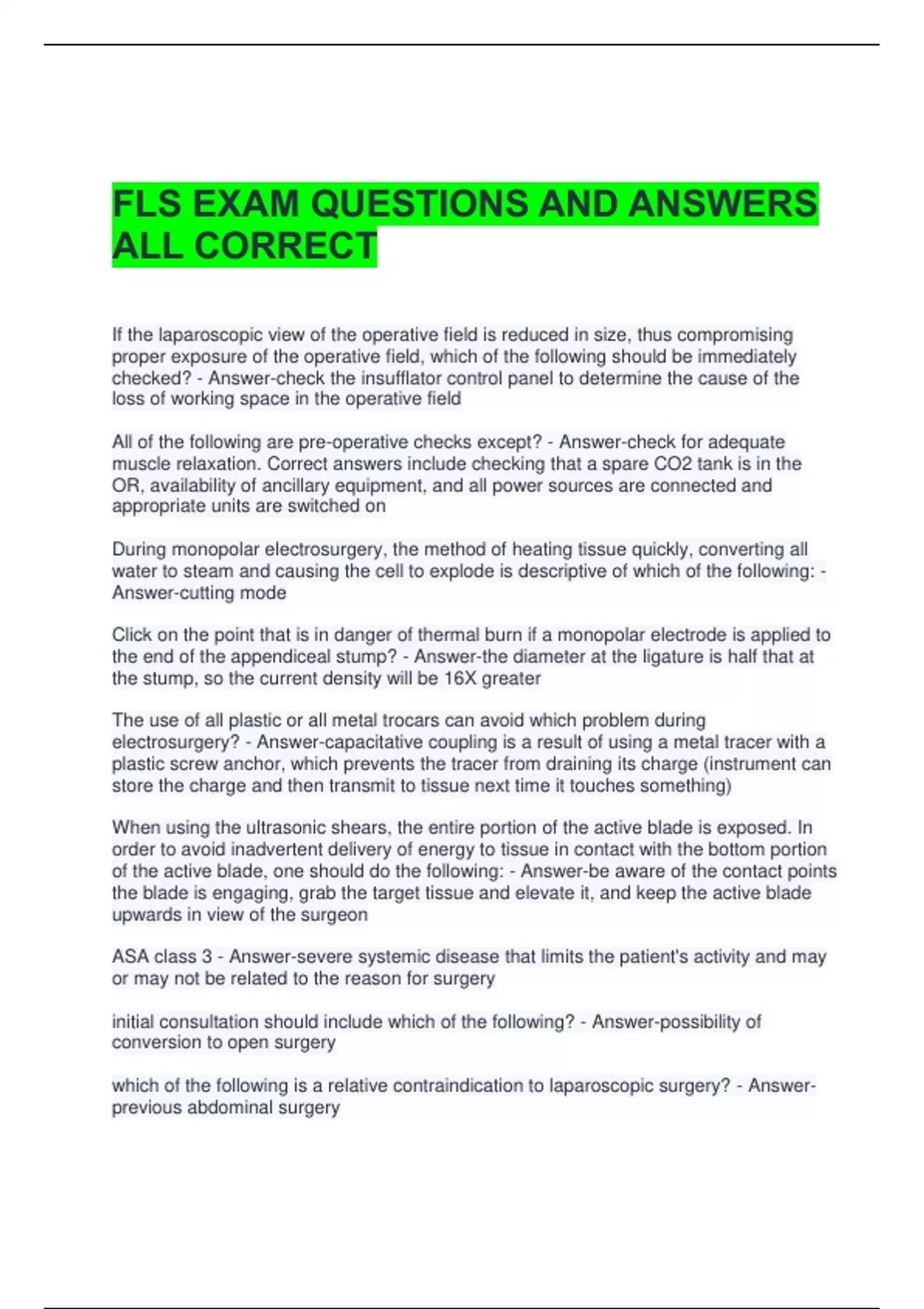 FLS EXAM QUESTIONS AND ANSWERS ALL CORRECT

If the laparoscopic view of the operative field is reduced in size, thus compromising proper exposure of the operative field, which of the following should be immediately checked? - Answer-check the insufflator control panel to determine the cause of the loss of working space in the operative field

All of the following are pre-operative checks except? - Answer-check for adequate muscle relaxation. Correct answers include checking that a spare CO2 tank is in the OR, availability of ancillary equipment, and all power sources are connected and appropriate units are switched on

During monopolar electrosurgery, the method of heating tissue quickly, converting all water to steam and causing the cell to explode is descriptive of which of the following: - Answer-cutting mode

Click on the point that is in danger of thermal burn if a monopolar electrode is applied to the end of the appendiceal stump? - Answer-the diameter at the ligature is half that at the stump, so the current density will be 16X greater

The use of all plastic or all metal trocars can avoid which problem during electrosurgery? - Answer-capacitative coupling is a result of using a metal tracer with a plastic screw anchor, which prevents the tracer from draining its charge (instrument can store the charge and then transmit to tissue next time it touches something)

When using the ultrasonic shears, the entire portion of the active blade is exposed. In order to avoid inadvertent delivery of energy to tissue in contact with the bottom portion of the active blade, one should do the following: - Answer-be aware of the contact points the blade is engaging, grab the target tissue and elevate it, and keep the active blade upwards in view of the surgeon

ASA class 3 - Answer-severe systemic disease that limits the patient's activity and may or may not be related to the reason for surgery

initial consultation should include which of the following? - Answer-possibility of conversion to open surgery

which of the following is a relative contraindication to laparoscopic surgery? - Answer-previous abdominal surgery